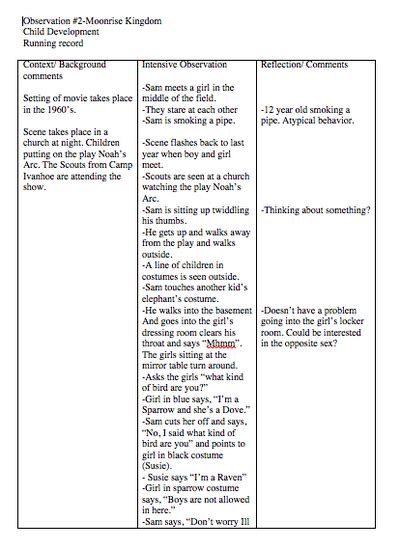 Observation #2-Moonrise Kingdom
Child Development
Running record

| Context/ Background comments | Intensive Observation | Reflection/ Comments |
|---|---|---|
| Setting of movie takes place in the 1960's.<br><br>Scene takes place in a church at night. Children putting on the play Noah's Arc. The Scouts from Camp Ivanhoe are attending the show. | -Sam meets a girl in the middle of the field.<br>-They stare at each other<br>-Sam is smoking a pipe.<br><br>-Scene flashes back to last year when boy and girl meet.<br>-Scouts are seen at a church watching the play Noah's Arc.<br>-Sam is sitting up twiddling his thumbs.<br>-He gets up and walks away from the play and walks outside.<br>-A line of children in costumes is seen outside.<br>-Sam touches another kid's elephant's costume.<br>-He walks into the basement And goes into the girl's dressing room clears his throat and says "Mhmm". The girls sitting at the mirror table turn around.<br>-Asks the girls "what kind of bird are you?"<br>-Girl in blue says, "I'm a Sparrow and she's a Dove."<br>-Sam cuts her off and says, "No, I said what kind of bird are you" and points to girl in black costume (Susie).<br>- Susie says "I'm a Raven"<br>-Girl in sparrow costume says, "Boys are not allowed in here."<br>-Sam says, "Don't worry Ill | -12 year old smoking a pipe. Atypical behavior.<br><br>-Thinking about something?<br><br>-Doesn't have a problem going into the girl's locker room. Could be interested in the opposite sex? |